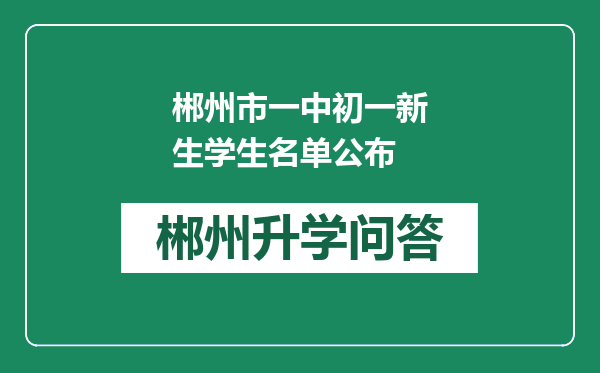 郴州市一中初一新生学生名单公布

郴州升学问答